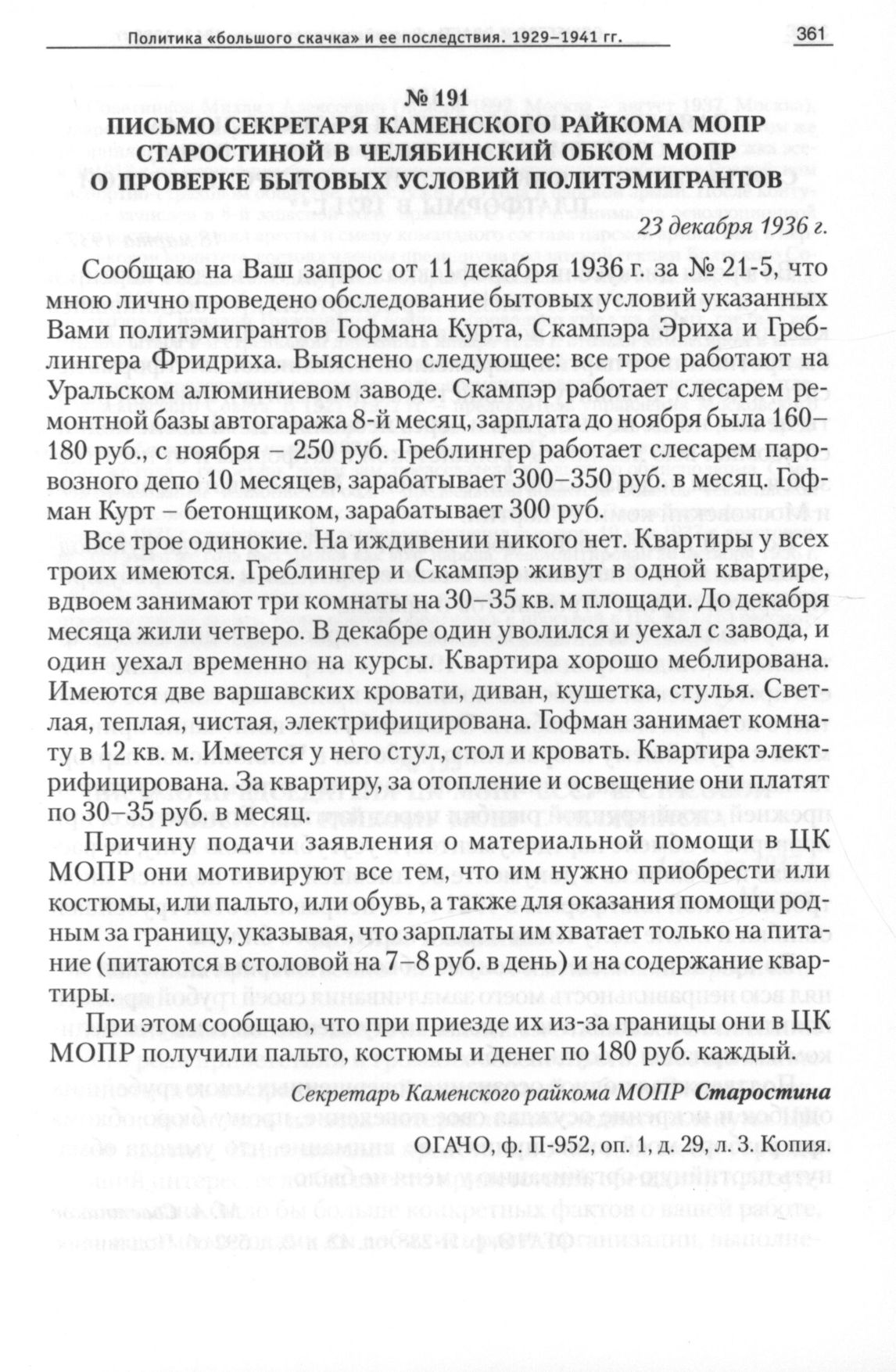 Политика «большого скачка» и ее последствия. 1929–1941 гг. 361

№ 191
ПИСЬМО СЕКРЕТАРЯ КАМЕНСКОГО РАЙКОМА МОПР СТАРОСТИНОЙ В ЧЕЛЯБИНСКИЙ ОБКОМ МОПР О ПРОВЕРКЕ БЫТОВЫХ УСЛОВИЙ ПОЛИТЭМИГРАНТОВ

23 декабря 1936 г.

Сообщаю на Ваш запрос от 11 декабря 1936 г. за № 21-5, что мною лично проведено обследование бытовых условий указанных Вами политэмигрантов Гофмана Курта, Скампэра Эриха и Греблингера Фридриха. Выяснено следующее: все трое работают на Уральском алюминиевом заводе. Скампэр работает слесарем ремонтной базы автогаража 8-й месяц, зарплата до ноября была 160–180 руб., с ноября – 250 руб. Греблингер работает слесарем паровозного депо 10 месяцев, зарабатывает 300–350 руб. в месяц. Гофман Курт – бетонщиком, зарабатывает 300 руб.

Все трое одинокие. На иждивении никого нет. Квартиры у всех троих имеются. Греблингер и Скампэр живут в одной квартире, вдвоем занимают три комнаты на 30–35 кв. м площади. До декабря месяца жили четверо. В декабре один уволился и уехал с завода, и один уехал временно на курсы. Квартира хорошо меблирована. Имеются две варшавских кровати, диван, кушетка, стулья. Светлая, теплая, чистая, электрифицирована. Гофман занимает комнату в 12 кв. м. Имеется у него стул, стол и кровать. Квартира электрифицирована. За квартиру, за отопление и освещение они платят по 30–35 руб. в месяц.

Причину подачи заявления о материальной помощи в ЦК МОПР они мотивируют все тем, что им нужно приобрести или костюмы, или пальто, или обувь, а также для оказания помощи родным за границу, указывая, что зарплаты им хватает только на питание (питаются в столовой на 7–8 руб. в день) и на содержание квартиры.

При этом сообщаю, что при приезде их из-за границы они в ЦК МОПР получили пальто, костюмы и денег по 180 руб. каждый.

Секретарь Каменского райкома МОПР Старостина

ОГАЧО, ф. П-952, оп. 1, д. 29, л. 3. Копия.